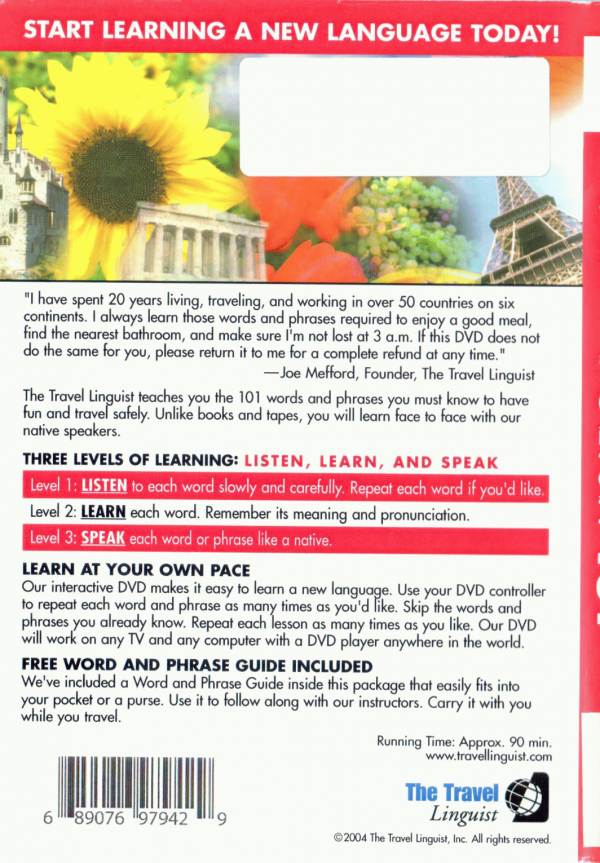 START LEARNING A NEW LANGUAGE TODAY!

"I have spent 20 years living, traveling, and working in over 50 countries on six continents. I always learn those words and phrases required to enjoy a good meal, find the nearest bathroom, and make sure I'm not lost at 3 a.m. If this DVD does not do the same for you, please return it to me for a complete refund at any time."
—Joe Mefford, Founder, The Travel Linguist

The Travel Linguist teaches you the 101 words and phrases you must know to have fun and travel safely. Unlike books and tapes, you will learn face to face with our native speakers.

THREE LEVELS OF LEARNING: LISTEN, LEARN, AND SPEAK

Level 1: LISTEN to each word slowly and carefully. Repeat each word if you'd like.

Level 2: LEARN each word. Remember its meaning and pronunciation.

Level 3: SPEAK each word or phrase like a native.

LEARN AT YOUR OWN PACE
Our interactive DVD makes it easy to learn a new language. Use your DVD controller to repeat each word and phrase as many times as you'd like. Skip the words and phrases you already know. Repeat each lesson as many times as you like. Our DVD will work on any TV and any computer with a DVD player anywhere in the world.

FREE WORD AND PHRASE GUIDE INCLUDED
We've included a Word and Phrase Guide inside this package that easily fits into your pocket or a purse. Use it to follow along with our instructors. Carry it with you while you travel.

Running Time: Approx. 90 min.
www.travellinguist.com

6 89076 97942 9

The Travel Linguist

©2004 The Travel Linguist, Inc. All rights reserved.